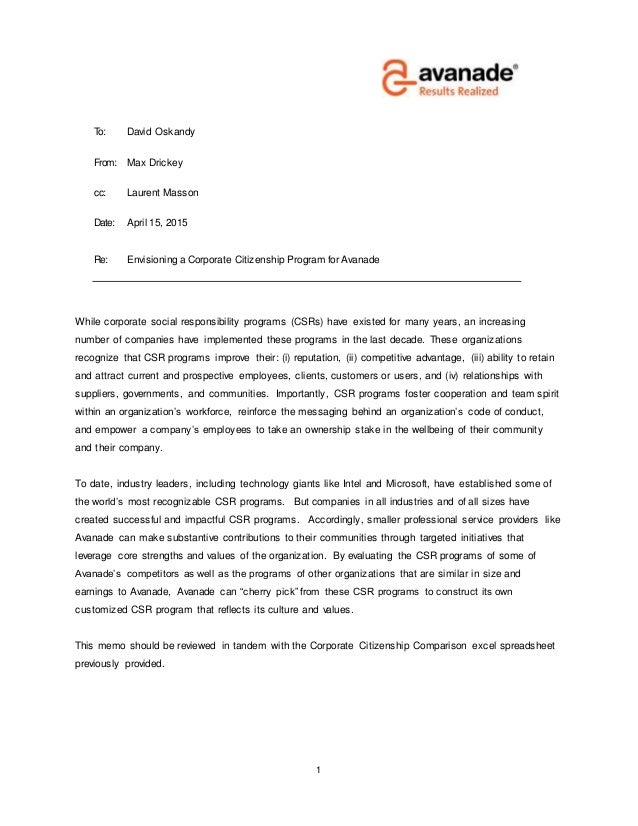 avanade®
Results Realized

To: David Oskandy

From: Max Drickey

cc: Laurent Masson

Date: April 15, 2015

Re: Envisioning a Corporate Citizenship Program for Avanade

While corporate social responsibility programs (CSRs) have existed for many years, an increasing number of companies have implemented these programs in the last decade. These organizations recognize that CSR programs improve their: (i) reputation, (ii) competitive advantage, (iii) ability to retain and attract current and prospective employees, clients, customers or users, and (iv) relationships with suppliers, governments, and communities. Importantly, CSR programs foster cooperation and team spirit within an organization's workforce, reinforce the messaging behind an organization's code of conduct, and empower a company's employees to take an ownership stake in the wellbeing of their community and their company.

To date, industry leaders, including technology giants like Intel and Microsoft, have established some of the world's most recognizable CSR programs. But companies in all industries and of all sizes have created successful and impactful CSR programs. Accordingly, smaller professional service providers like Avanade can make substantive contributions to their communities through targeted initiatives that leverage core strengths and values of the organization. By evaluating the CSR programs of some of Avanade's competitors as well as the programs of other organizations that are similar in size and earnings to Avanade, Avanade can "cherry pick" from these CSR programs to construct its own customized CSR program that reflects its culture and values.

This memo should be reviewed in tandem with the Corporate Citizenship Comparison excel spreadsheet previously provided.

1